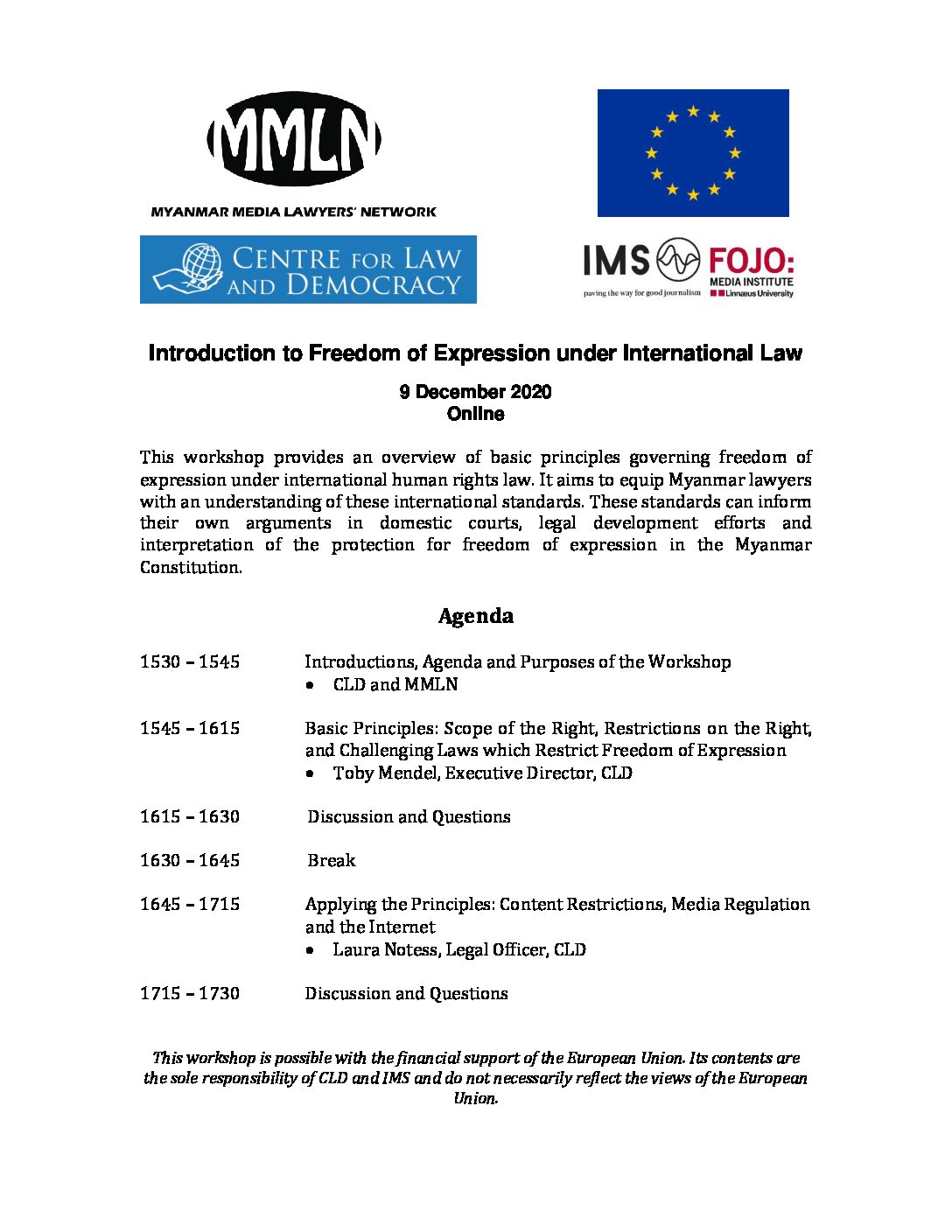 MMLN

MYANMAR MEDIA LAWYERS' NETWORK

CENTRE FOR LAW AND DEMOCRACY

IMS

paving the way for good journalism

FOJO: MEDIA INSTITUTE

Linnaeus University

Introduction to Freedom of Expression under International Law

9 December 2020
Online

This workshop provides an overview of basic principles governing freedom of expression under international human rights law. It aims to equip Myanmar lawyers with an understanding of these international standards. These standards can inform their own arguments in domestic courts, legal development efforts and interpretation of the protection for freedom of expression in the Myanmar Constitution.

Agenda

1530 – 1545 Introductions, Agenda and Purposes of the Workshop
• CLD and MMLN

1545 – 1615 Basic Principles: Scope of the Right, Restrictions on the Right, and Challenging Laws which Restrict Freedom of Expression
• Toby Mendel, Executive Director, CLD

1615 – 1630 Discussion and Questions

1630 – 1645 Break

1645 – 1715 Applying the Principles: Content Restrictions, Media Regulation and the Internet
• Laura Notess, Legal Officer, CLD

1715 – 1730 Discussion and Questions

This workshop is possible with the financial support of the European Union. Its contents are the sole responsibility of CLD and IMS and do not necessarily reflect the views of the European Union.